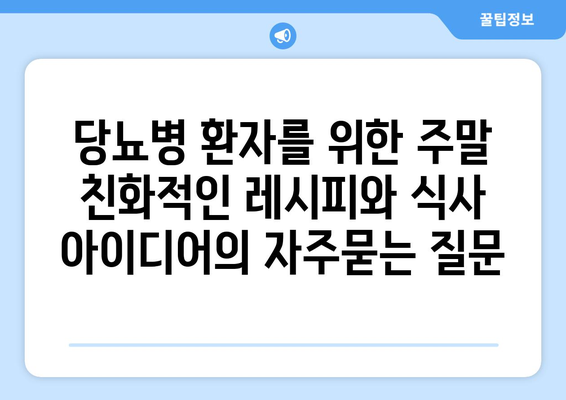 꿀팁정보

당뇨병 환자를 위한 주말 친화적인 레시피와 식사 아이디어의 자주묻는 질문